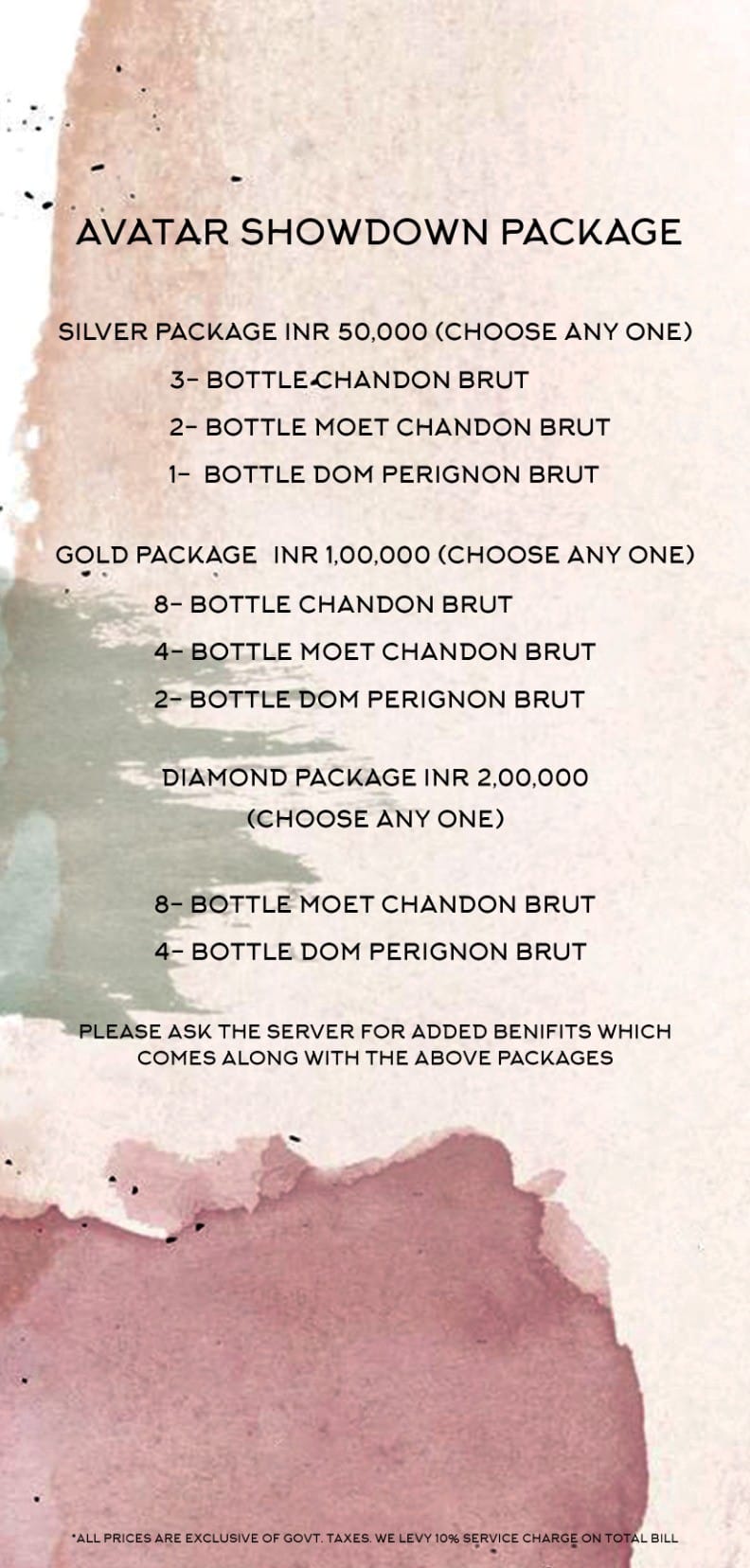 AVATAR SHOWDOWN PACKAGE

SILVER PACKAGE INR 50,000 (CHOOSE ANY ONE)

3- BOTTLE CHANDON BRUT

2- BOTTLE MOET CHANDON BRUT

1- BOTTLE DOM PERIGNON BRUT

GOLD PACKAGE INR 1,00,000 (CHOOSE ANY ONE)

8- BOTTLE CHANDON BRUT

4- BOTTLE MOET CHANDON BRUT

2- BOTTLE DOM PERIGNON BRUT

DIAMOND PACKAGE INR 2,00,000
(CHOOSE ANY ONE)

8- BOTTLE MOET CHANDON BRUT

4- BOTTLE DOM PERIGNON BRUT

PLEASE ASK THE SERVER FOR ADDED BENIFITS WHICH COMES ALONG WITH THE ABOVE PACKAGES

*ALL PRICES ARE EXCLUSIVE OF GOVT. TAXES. WE LEVY 10% SERVICE CHARGE ON TOTAL BILL